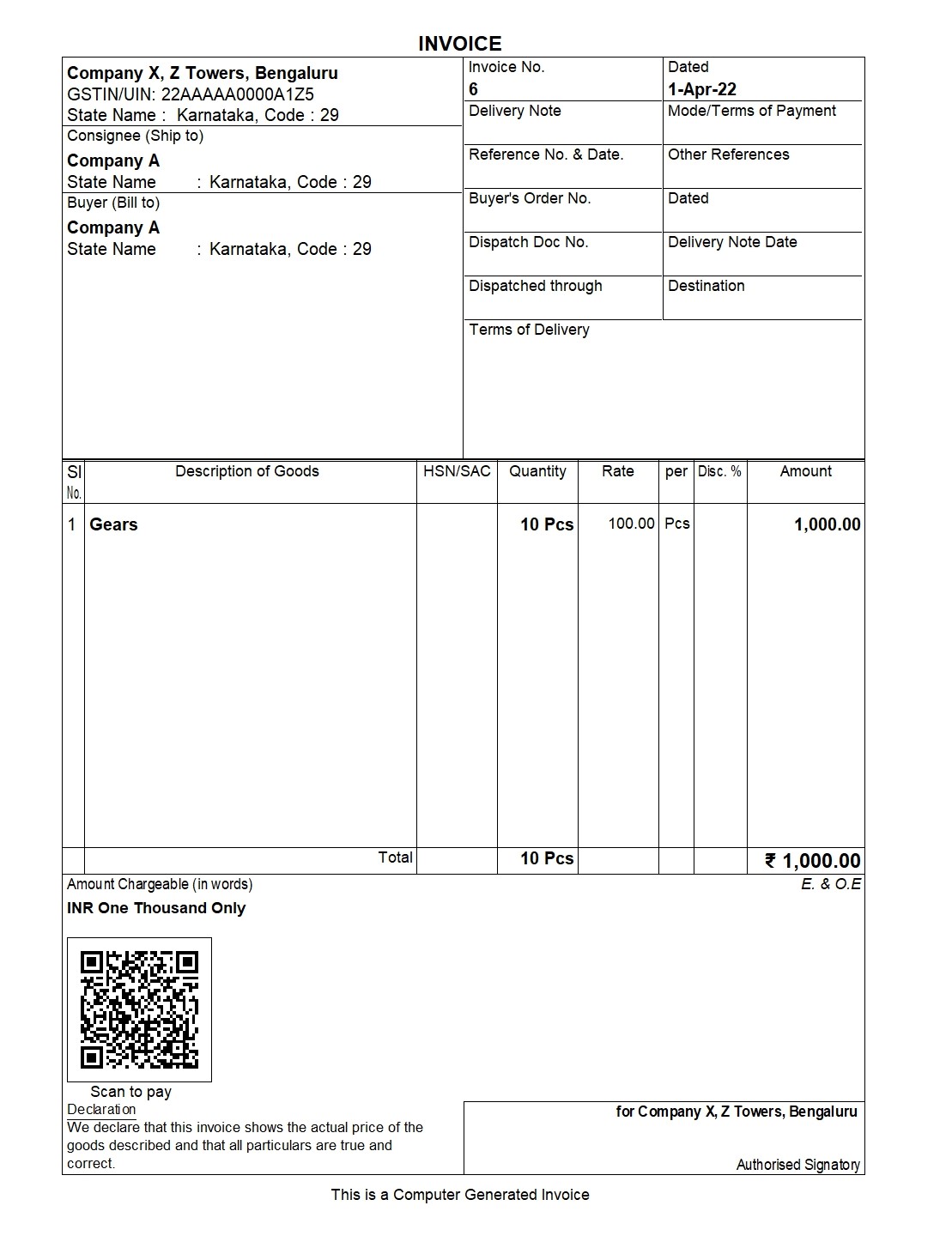 INVOICE

Company X, Z Towers, Bengaluru
GSTIN/UIN: 22AAAAA0000A1Z5
State Name : Karnataka, Code : 29

Consignee (Ship to)
Company A
State Name : Karnataka, Code : 29

Buyer (Bill to)
Company A
State Name : Karnataka, Code : 29

| Invoice No. 6 | Dated 1-Apr-22 |
|---|---|
| Delivery Note | Mode/Terms of Payment |
| Reference No. & Date. | Other References |
| Buyer's Order No. | Dated |
| Dispatch Doc No. | Delivery Note Date |
| Dispatched through | Destination |

Terms of Delivery

| Sl No. | Description of Goods | HSN/SAC | Quantity | Rate | per | Disc. % | Amount |
|---|---|---|---|---|---|---|---|
| 1 | Gears | | 10 Pcs | 100.00 | Pcs | | 1,000.00 |
| | Total | | 10 Pcs | | | | ₹ 1,000.00 |

Amount Chargeable (in words)
E. & O.E
INR One Thousand Only

Scan to pay

Declaration
We declare that this invoice shows the actual price of the goods described and that all particulars are true and correct.

for Company X, Z Towers, Bengaluru

Authorised Signatory

This is a Computer Generated Invoice